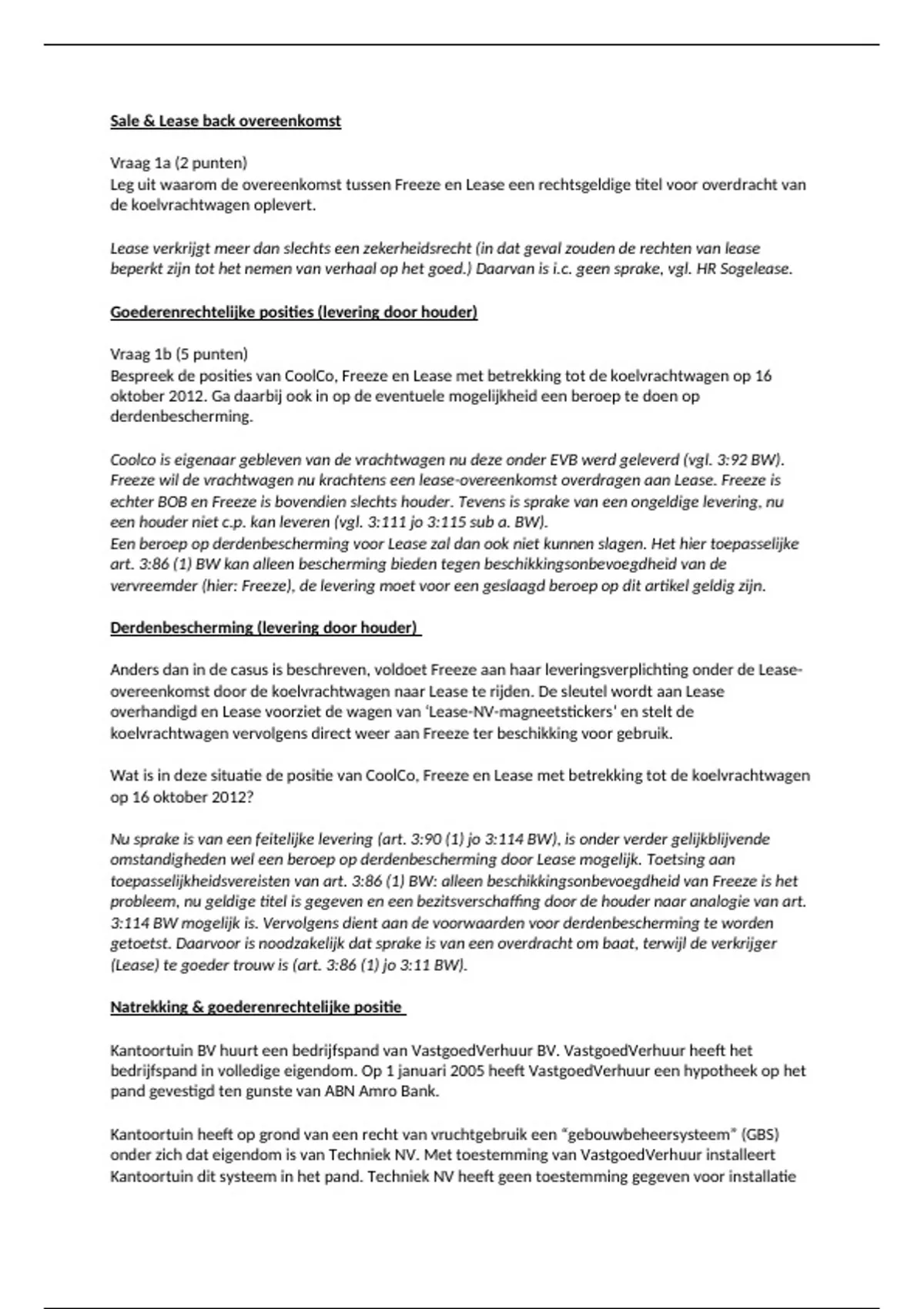 Sale & Lease back overeenkomst

Vraag 1a (2 punten)
Leg uit waarom de overeenkomst tussen Freeze en Lease een rechtsgeldige titel voor overdracht van de koelvrachtwagen oplevert.

Lease verkrijgt meer dan slechts een zekerheidsrecht (in dat geval zouden de rechten van lease beperkt zijn tot het nemen van verhaal op het goed.) Daarvan is i.c. geen sprake, vgl. HR Sogelease.

Goederenrechtelijke posities (levering door houder)

Vraag 1b (5 punten)
Bespreek de posities van CoolCo, Freeze en Lease met betrekking tot de koelvrachtwagen op 16 oktober 2012. Ga daarbij ook in op de eventuele mogelijkheid een beroep te doen op derdenbescherming.

Coolco is eigenaar gebleven van de vrachtwagen nu deze onder EVB werd geleverd (vgl. 3:92 BW). Freeze wil de vrachtwagen nu krachtens een lease-overeenkomst overdragen aan Lease. Freeze is echter BOB en Freeze is bovendien slechts houder. Tevens is sprake van een ongeldige levering, nu een houder niet c.p. kan leveren (vgl. 3:111 jo 3:115 sub a. BW).
Een beroep op derdenbescherming voor Lease zal dan ook niet kunnen slagen. Het hier toepasselijke art. 3:86 (1) BW kan alleen bescherming bieden tegen beschikkingsonbevoegdheid van de vervreemder (hier: Freeze), de levering moet voor een geslaagd beroep op dit artikel geldig zijn.

Derdenbescherming (levering door houder)

Anders dan in de casus is beschreven, voldoet Freeze aan haar leveringsverplichting onder de Lease-overeenkomst door de koelvrachtwagen naar Lease te rijden. De sleutel wordt aan Lease overhandigd en Lease voorziet de wagen van 'Lease-NV-magneetstickers' en stelt de koelvrachtwagen vervolgens direct weer aan Freeze ter beschikking voor gebruik.

Wat is in deze situatie de positie van CoolCo, Freeze en Lease met betrekking tot de koelvrachtwagen op 16 oktober 2012?

Nu sprake is van een feitelijke levering (art. 3:90 (1) jo 3:114 BW), is onder verder gelijkblijvende omstandigheden wel een beroep op derdenbescherming door Lease mogelijk. Toetsing aan toepasselijkheidsvereisten van art. 3:86 (1) BW: alleen beschikkingsonbevoegdheid van Freeze is het probleem, nu geldige titel is gegeven en een bezitsverschaffing door de houder naar analogie van art. 3:114 BW mogelijk is. Vervolgens dient aan de voorwaarden voor derdenbescherming te worden getoetst. Daarvoor is noodzakelijk dat sprake is van een overdracht om baat, terwijl de verkrijger (Lease) te goeder trouw is (art. 3:86 (1) jo 3:11 BW).

Natrekking & goederenrechtelijke positie

Kantoortuin BV huurt een bedrijfspand van VastgoedVerhuur BV. VastgoedVerhuur heeft het bedrijfspand in volledige eigendom. Op 1 januari 2005 heeft VastgoedVerhuur een hypotheek op het pand gevestigd ten gunste van ABN Amro Bank.

Kantoortuin heeft op grond van een recht van vruchtgebruik een "gebouwbeheersysteem" (GBS) onder zich dat eigendom is van Techniek NV. Met toestemming van VastgoedVerhuur installeert Kantoortuin dit systeem in het pand. Techniek NV heeft geen toestemming gegeven voor installatie